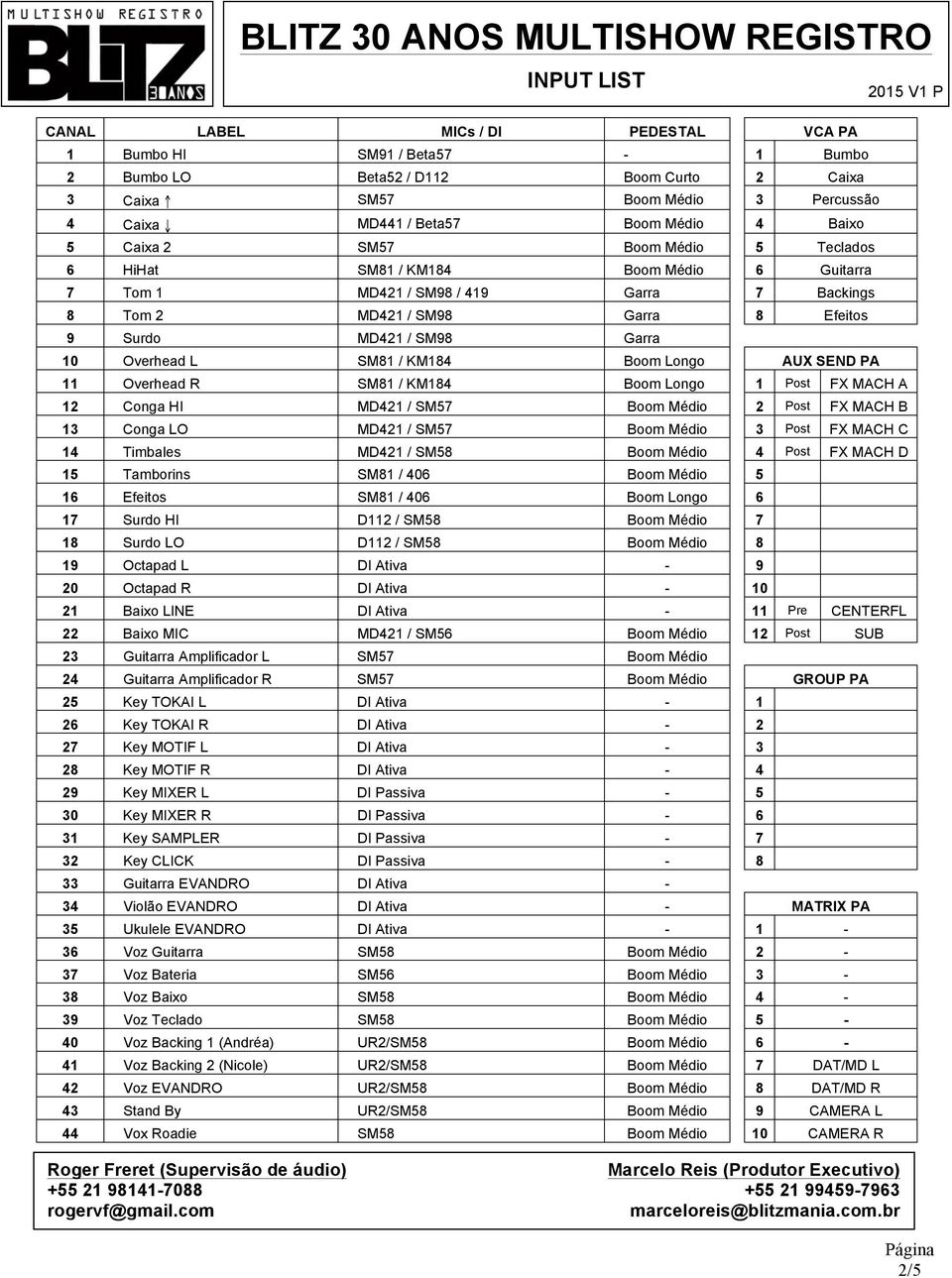 MULTISHOW REGISTRO
BLITZ
30 ANOS

BLITZ 30 ANOS MULTISHOW REGISTRO

INPUT LIST

2015 V1 P

| CANAL | LABEL | MICs / DI | PEDESTAL |
|---|---|---|---|
| 1 | Bumbo HI | SM91 / Beta57 | - |
| 2 | Bumbo LO | Beta52 / D112 | Boom Curto |
| 3 | Caixa ↑ | SM57 | Boom Médio |
| 4 | Caixa ↓ | MD441 / Beta57 | Boom Médio |
| 5 | Caixa 2 | SM57 | Boom Médio |
| 6 | HiHat | SM81 / KM184 | Boom Médio |
| 7 | Tom 1 | MD421 / SM98 / 419 | Garra |
| 8 | Tom 2 | MD421 / SM98 | Garra |
| 9 | Surdo | MD421 / SM98 | Garra |
| 10 | Overhead L | SM81 / KM184 | Boom Longo |
| 11 | Overhead R | SM81 / KM184 | Boom Longo |
| 12 | Conga HI | MD421 / SM57 | Boom Médio |
| 13 | Conga LO | MD421 / SM57 | Boom Médio |
| 14 | Timbales | MD421 / SM58 | Boom Médio |
| 15 | Tamborins | SM81 / 406 | Boom Médio |
| 16 | Efeitos | SM81 / 406 | Boom Longo |
| 17 | Surdo HI | D112 / SM58 | Boom Médio |
| 18 | Surdo LO | D112 / SM58 | Boom Médio |
| 19 | Octapad L | DI Ativa | - |
| 20 | Octapad R | DI Ativa | - |
| 21 | Baixo LINE | DI Ativa | - |
| 22 | Baixo MIC | MD421 / SM56 | Boom Médio |
| 23 | Guitarra Amplificador L | SM57 | Boom Médio |
| 24 | Guitarra Amplificador R | SM57 | Boom Médio |
| 25 | Key TOKAI L | DI Ativa | - |
| 26 | Key TOKAI R | DI Ativa | - |
| 27 | Key MOTIF L | DI Ativa | - |
| 28 | Key MOTIF R | DI Ativa | - |
| 29 | Key MIXER L | DI Passiva | - |
| 30 | Key MIXER R | DI Passiva | - |
| 31 | Key SAMPLER | DI Passiva | - |
| 32 | Key CLICK | DI Passiva | - |
| 33 | Guitarra EVANDRO | DI Ativa | - |
| 34 | Violão EVANDRO | DI Ativa | - |
| 35 | Ukulele EVANDRO | DI Ativa | - |
| 36 | Voz Guitarra | SM58 | Boom Médio |
| 37 | Voz Bateria | SM56 | Boom Médio |
| 38 | Voz Baixo | SM58 | Boom Médio |
| 39 | Voz Teclado | SM58 | Boom Médio |
| 40 | Voz Backing 1 (Andréa) | UR2/SM58 | Boom Médio |
| 41 | Voz Backing 2 (Nicole) | UR2/SM58 | Boom Médio |
| 42 | Voz EVANDRO | UR2/SM58 | Boom Médio |
| 43 | Stand By | UR2/SM58 | Boom Médio |
| 44 | Vox Roadie | SM58 | Boom Médio |

| VCA PA | |
|---|---|
| 1 | Bumbo |
| 2 | Caixa |
| 3 | Percussão |
| 4 | Baixo |
| 5 | Teclados |
| 6 | Guitarra |
| 7 | Backings |
| 8 | Efeitos |

| AUX SEND PA | | |
|---|---|---|
| 1 | Post | FX MACH A |
| 2 | Post | FX MACH B |
| 3 | Post | FX MACH C |
| 4 | Post | FX MACH D |
| 5 | | |
| 6 | | |
| 7 | | |
| 8 | | |
| 9 | | |
| 10 | | |
| 11 | Pre | CENTERFL |
| 12 | Post | SUB |

| GROUP PA | |
|---|---|
| 1 | |
| 2 | |
| 3 | |
| 4 | |
| 5 | |
| 6 | |
| 7 | |
| 8 | |

| MATRIX PA | |
|---|---|
| 1 | - |
| 2 | - |
| 3 | - |
| 4 | - |
| 5 | - |
| 6 | - |
| 7 | DAT/MD L |
| 8 | DAT/MD R |
| 9 | CAMERA L |
| 10 | CAMERA R |

Roger Freret (Supervisão de áudio)
+55 21 98141-7088
rogervf@gmail.com

Marcelo Reis (Produtor Executivo)
+55 21 99459-7963
marceloreis@blitzmania.com.br

Página 2/5